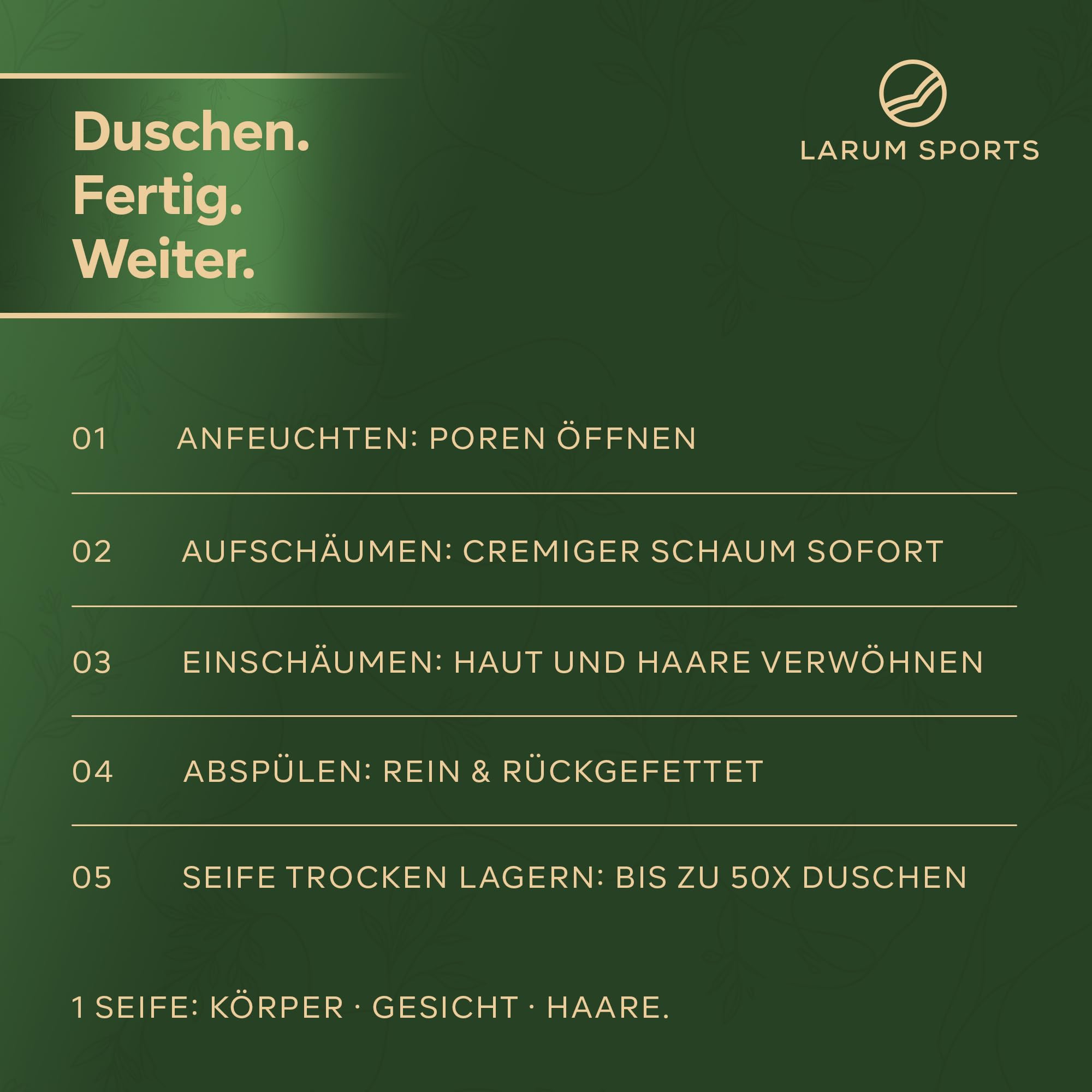 Duschen.
Fertig.
Weiter.

LARUM SPORTS

01 ANFEUCHTEN: POREN ÖFFNEN

02 AUFSCHÄUMEN: CREMIGER SCHAUM SOFORT

03 EINSCHÄUMEN: HAUT UND HAARE VERWÖHNEN

04 ABSPÜLEN: REIN & RÜCKGEFETTET

05 SEIFE TROCKEN LAGERN: BIS ZU 50X DUSCHEN

1 SEIFE: KÖRPER · GESICHT · HAARE.